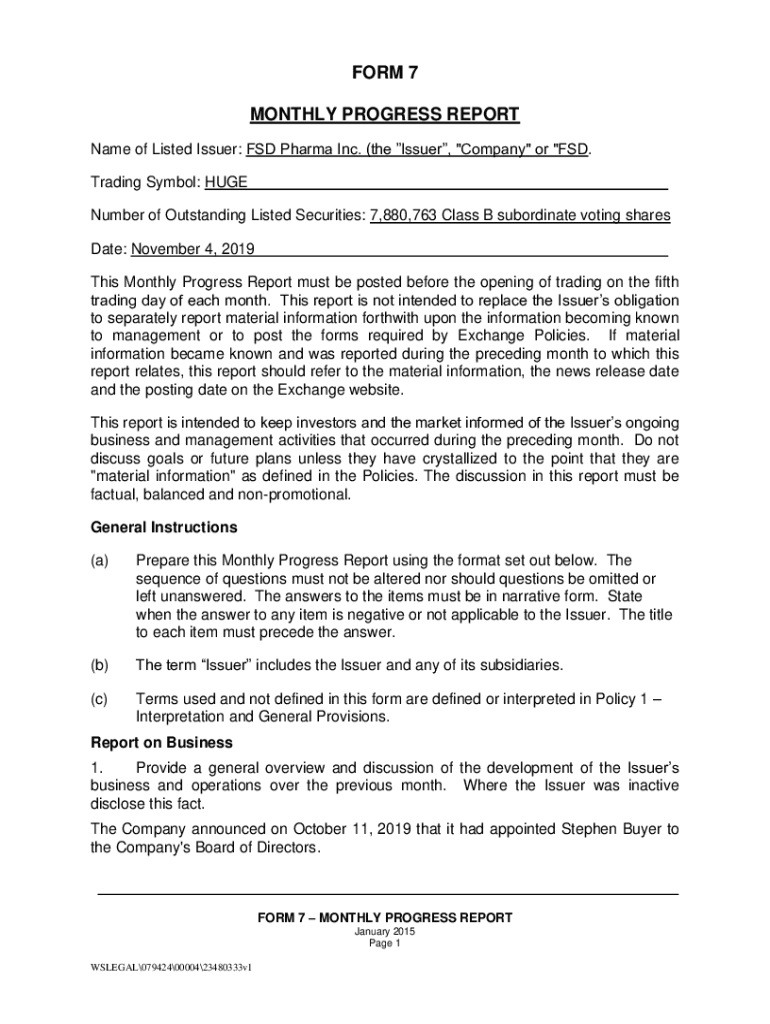 FORM 7

MONTHLY PROGRESS REPORT

Name of Listed Issuer: FSD Pharma Inc. (the "Issuer", "Company" or "FSD.

Trading Symbol: HUGE

Number of Outstanding Listed Securities: 7,880,763 Class B subordinate voting shares

Date: November 4, 2019

This Monthly Progress Report must be posted before the opening of trading on the fifth trading day of each month. This report is not intended to replace the Issuer's obligation to separately report material information forthwith upon the information becoming known to management or to post the forms required by Exchange Policies. If material information became known and was reported during the preceding month to which this report relates, this report should refer to the material information, the news release date and the posting date on the Exchange website.

This report is intended to keep investors and the market informed of the Issuer's ongoing business and management activities that occurred during the preceding month. Do not discuss goals or future plans unless they have crystallized to the point that they are "material information" as defined in the Policies. The discussion in this report must be factual, balanced and non-promotional.

General Instructions

(a) Prepare this Monthly Progress Report using the format set out below. The sequence of questions must not be altered nor should questions be omitted or left unanswered. The answers to the items must be in narrative form. State when the answer to any item is negative or not applicable to the Issuer. The title to each item must precede the answer.

(b) The term "Issuer" includes the Issuer and any of its subsidiaries.

(c) Terms used and not defined in this form are defined or interpreted in Policy 1 – Interpretation and General Provisions.

Report on Business

1. Provide a general overview and discussion of the development of the Issuer's business and operations over the previous month. Where the Issuer was inactive disclose this fact.

The Company announced on October 11, 2019 that it had appointed Stephen Buyer to the Company's Board of Directors.

FORM 7 – MONTHLY PROGRESS REPORT
January 2015
Page 1

WSLEGAL\079424\00004\23480333v1